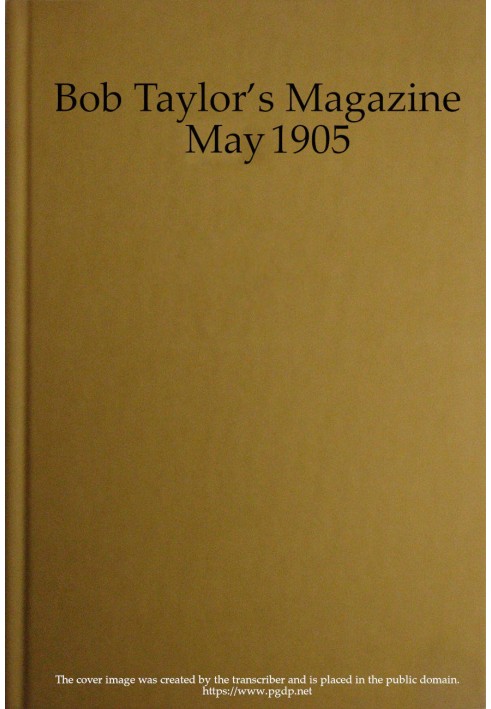 Bob Taylor's Magazine
May 1905

The cover image was created by the transcriber and is placed in the public domain.
https://www.pgdp.net